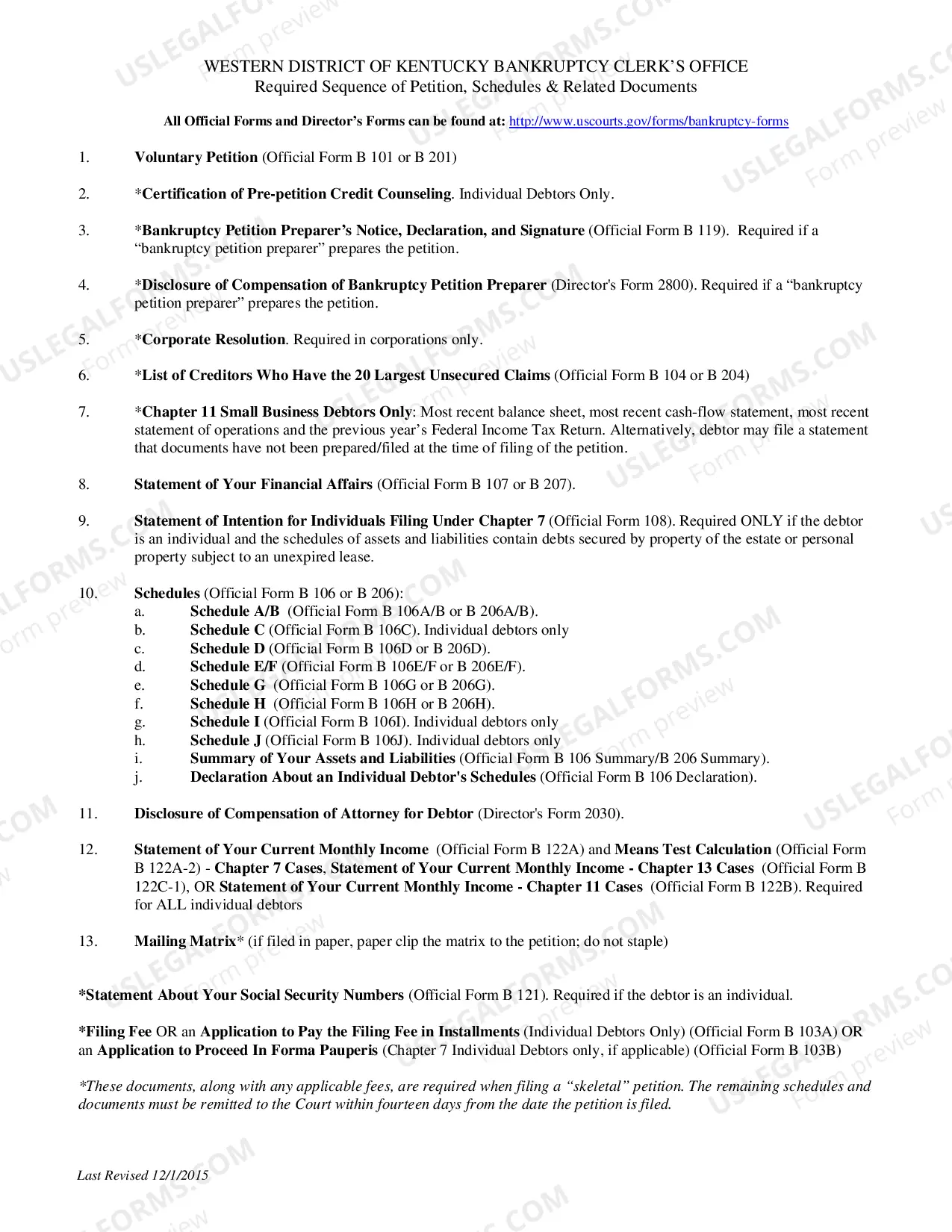 WESTERN DISTRICT OF KENTUCKY BANKRUPTCY CLERK'S OFFICE
Required Sequence of Petition, Schedules & Related Documents

All Official Forms and Director's Forms can be found at: http://www.uscourts.gov/forms/bankruptcy-forms

1. Voluntary Petition (Official Form B 101 or B 201)

2. *Certification of Pre-petition Credit Counseling. Individual Debtors Only.

3. *Bankruptcy Petition Preparer's Notice, Declaration, and Signature (Official Form B 119). Required if a "bankruptcy petition preparer" prepares the petition.

4. *Disclosure of Compensation of Bankruptcy Petition Preparer (Director's Form 2800). Required if a "bankruptcy petition preparer" prepares the petition.

5. *Corporate Resolution. Required in corporations only.

6. *List of Creditors Who Have the 20 Largest Unsecured Claims (Official Form B 104 or B 204)

7. *Chapter 11 Small Business Debtors Only: Most recent balance sheet, most recent cash-flow statement, most recent statement of operations and the previous year's Federal Income Tax Return. Alternatively, debtor may file a statement that documents have not been prepared/filed at the time of filing of the petition.

8. Statement of Your Financial Affairs (Official Form B 107 or B 207).

9. Statement of Intention for Individuals Filing Under Chapter 7 (Official Form 108). Required ONLY if the debtor is an individual and the schedules of assets and liabilities contain debts secured by property of the estate or personal property subject to an unexpired lease.

10. Schedules (Official Form B 106 or B 206):
a. Schedule A/B (Official Form B 106A/B or B 206A/B).
b. Schedule C (Official Form B 106C). Individual debtors only
c. Schedule D (Official Form B 106D or B 206D).
d. Schedule E/F (Official Form B 106E/F or B 206E/F).
e. Schedule G (Official Form B 106G or B 206G).
f. Schedule H (Official Form B 106H or B 206H).
g. Schedule I (Official Form B 106I). Individual debtors only
h. Schedule J (Official Form B 106J). Individual debtors only
i. Summary of Your Assets and Liabilities (Official Form B 106 Summary/B 206 Summary).
j. Declaration About an Individual Debtor's Schedules (Official Form B 106 Declaration).

11. Disclosure of Compensation of Attorney for Debtor (Director's Form 2030).

12. Statement of Your Current Monthly Income (Official Form B 122A) and Means Test Calculation (Official Form B 122A-2) - Chapter 7 Cases, Statement of Your Current Monthly Income - Chapter 13 Cases (Official Form B 122C-1), OR Statement of Your Current Monthly Income - Chapter 11 Cases (Official Form B 122B). Required for ALL individual debtors

13. Mailing Matrix* (if filed in paper, paper clip the matrix to the petition; do not staple)

*Statement About Your Social Security Numbers (Official Form B 121). Required if the debtor is an individual.

*Filing Fee OR an Application to Pay the Filing Fee in Installments (Individual Debtors Only) (Official Form B 103A) OR an Application to Proceed In Forma Pauperis (Chapter 7 Individual Debtors only, if applicable) (Official Form B 103B)

*These documents, along with any applicable fees, are required when filing a "skeletal" petition. The remaining schedules and documents must be remitted to the Court within fourteen days from the date the petition is filed.

Last Revised 12/1/2015

USLEGALFORMS.COM
Form preview